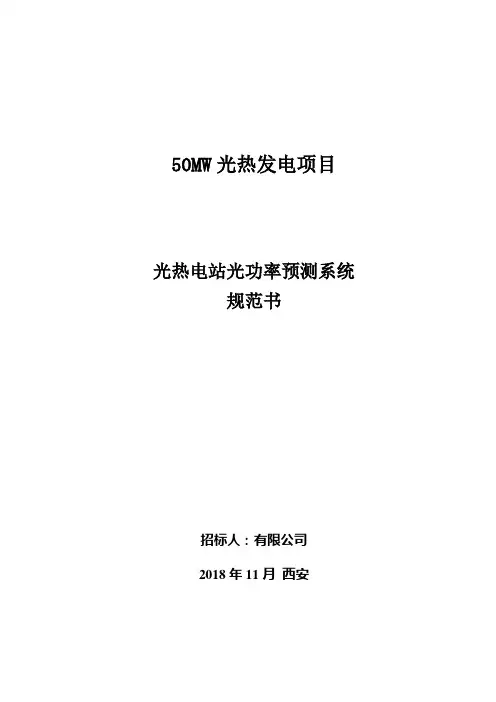 50MW光热发电项目

光热电站光功率预测系统
规范书

招标人：有限公司

2018年11月 西安